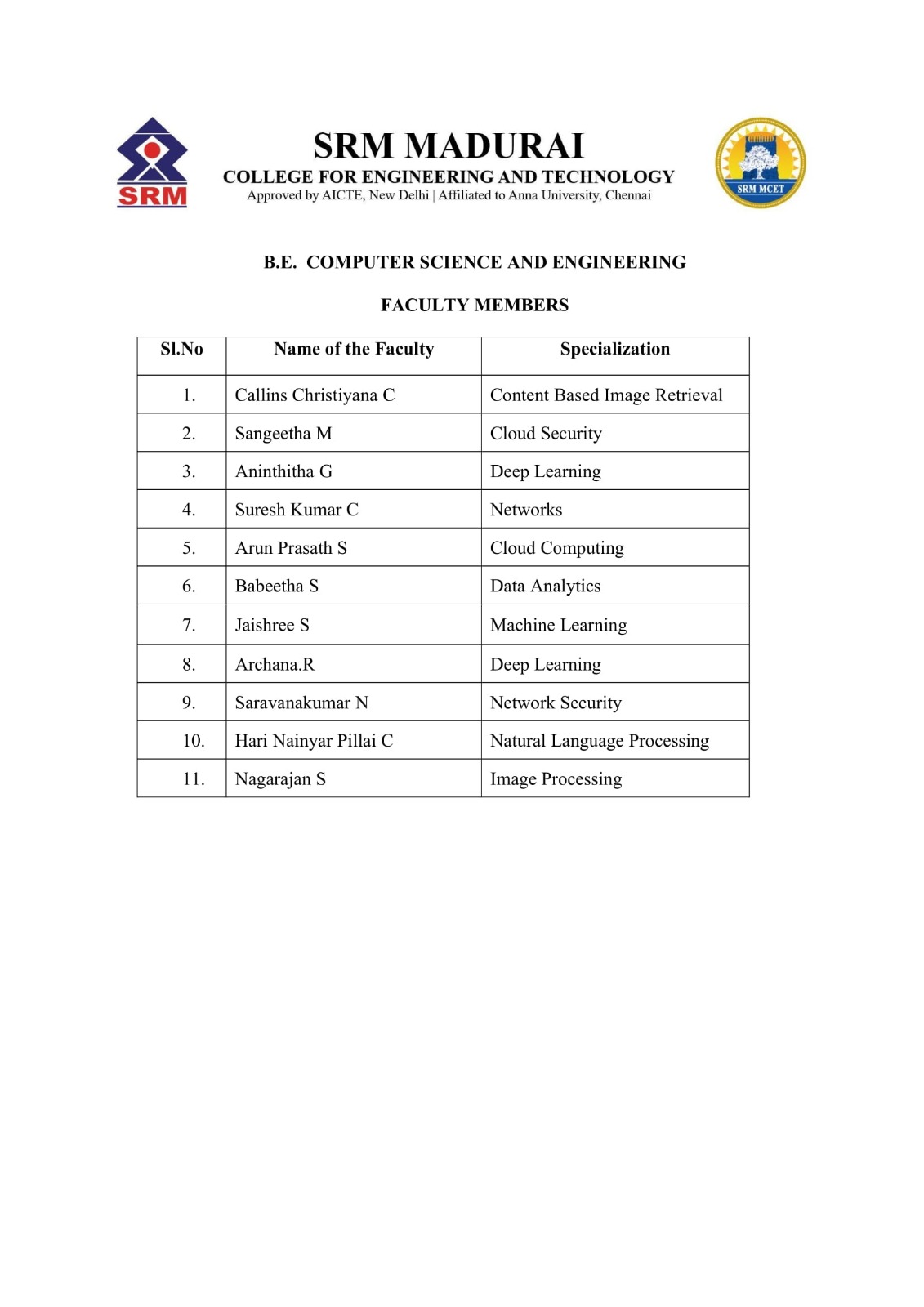 SRM

SRM MADURAI
COLLEGE FOR ENGINEERING AND TECHNOLOGY
Approved by AICTE, New Delhi | Affiliated to Anna University, Chennai

SRM MCET

B.E. COMPUTER SCIENCE AND ENGINEERING

FACULTY MEMBERS

| Sl.No | Name of the Faculty | Specialization |
|---|---|---|
| 1. | Callins Christiyana C | Content Based Image Retrieval |
| 2. | Sangeetha M | Cloud Security |
| 3. | Aninthitha G | Deep Learning |
| 4. | Suresh Kumar C | Networks |
| 5. | Arun Prasath S | Cloud Computing |
| 6. | Babeetha S | Data Analytics |
| 7. | Jaishree S | Machine Learning |
| 8. | Archana.R | Deep Learning |
| 9. | Saravanakumar N | Network Security |
| 10. | Hari Nainyar Pillai C | Natural Language Processing |
| 11. | Nagarajan S | Image Processing |